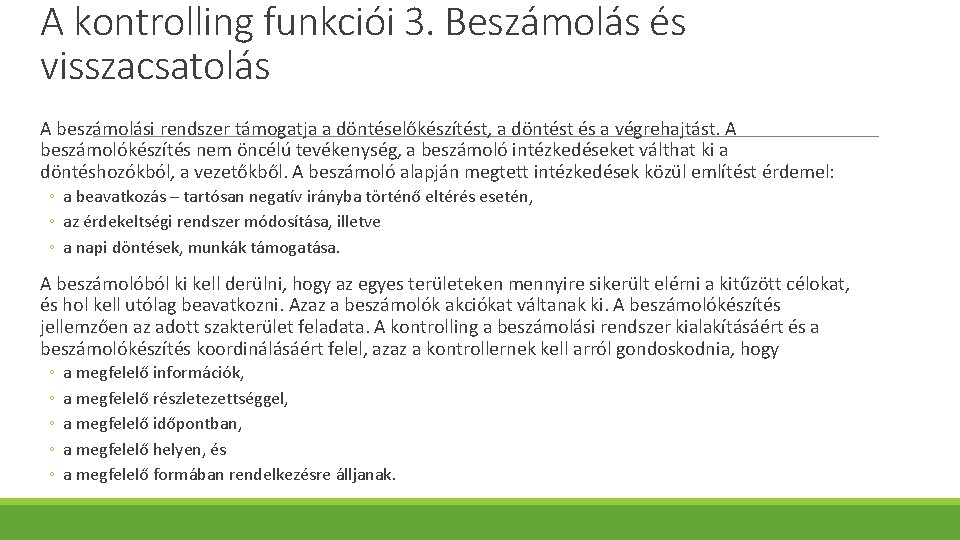 A kontrolling funkciói 3. Beszámolás és visszacsatolás

A beszámolási rendszer támogatja a döntéselőkészítést, a döntést és a végrehajtást. A beszámolókészítés nem öncélú tevékenység, a beszámoló intézkedéseket válthat ki a döntéshozókból, a vezetőkből. A beszámoló alapján megtett intézkedések közül említést érdemel:

◦ a beavatkozás – tartósan negatív irányba történő eltérés esetén,
◦ az érdekeltségi rendszer módosítása, illetve
◦ a napi döntések, munkák támogatása.

A beszámolóból ki kell derülni, hogy az egyes területeken mennyire sikerült elérni a kitűzött célokat, és hol kell utólag beavatkozni. Azaz a beszámolók akciókat váltanak ki. A beszámolókészítés jellemzően az adott szakterület feladata. A kontrolling a beszámolási rendszer kialakításáért és a beszámolókészítés koordinálásáért felel, azaz a kontrollernek kell arról gondoskodnia, hogy

◦ a megfelelő információk,
◦ a megfelelő részletezettséggel,
◦ a megfelelő időpontban,
◦ a megfelelő helyen, és
◦ a megfelelő formában rendelkezésre álljanak.